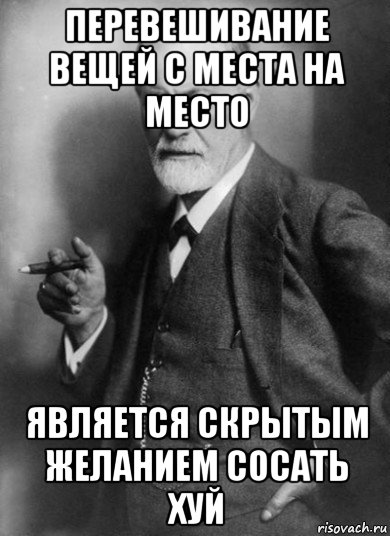 ПЕРЕВЕШИВАНИЕ ВЕЩЕЙ С МЕСТА НА МЕСТО

ЯВЛЯЕТСЯ СКРЫТЫМ ЖЕЛАНИЕМ СОСАТЬ ХУЙ

risovach.ru